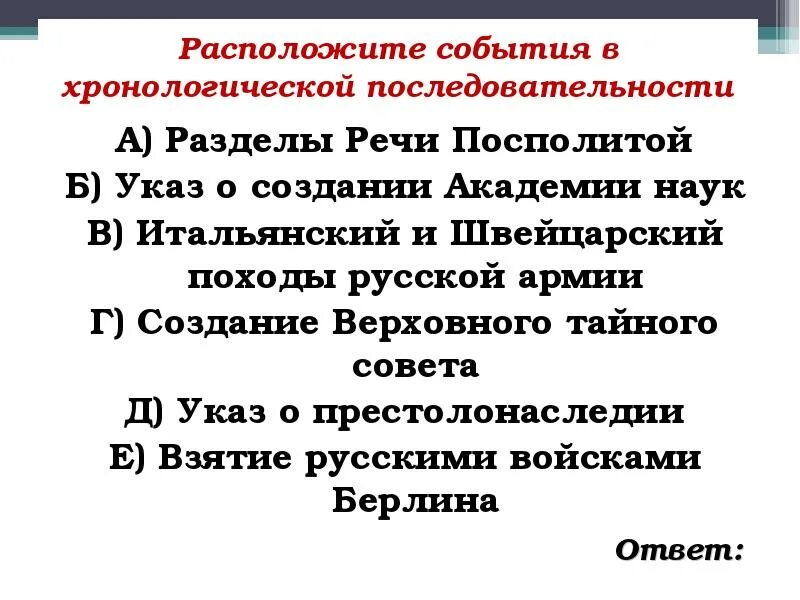 Расположите события в хронологической последовательности

А) Разделы Речи Посполитой

Б) Указ о создании Академии наук

В) Итальянский и Швейцарский походы русской армии

Г) Создание Верховного тайного совета

Д) Указ о престолонаследии

Е) Взятие русскими войсками Берлина

Ответ: